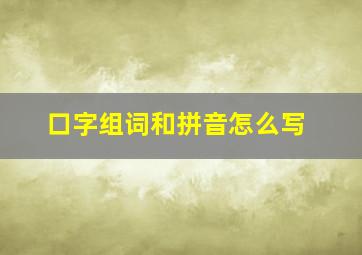 口字组词和拼音怎么写